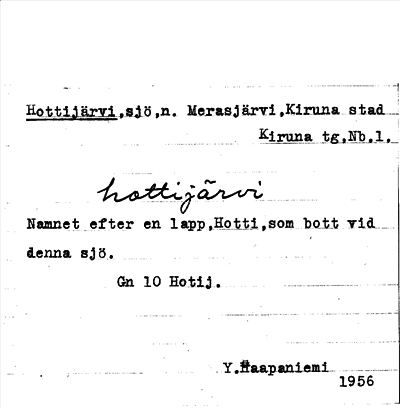 Hottijärvi,sjö,n. Merasjärvi,Kiruna stad

Kiruna tg,Nb.l.

hottijärvi

Namnet efter en lapp,Hotti,som bott vid denna sjö.

Gn 10 Hotij.

Y.Haapaniemi
1956